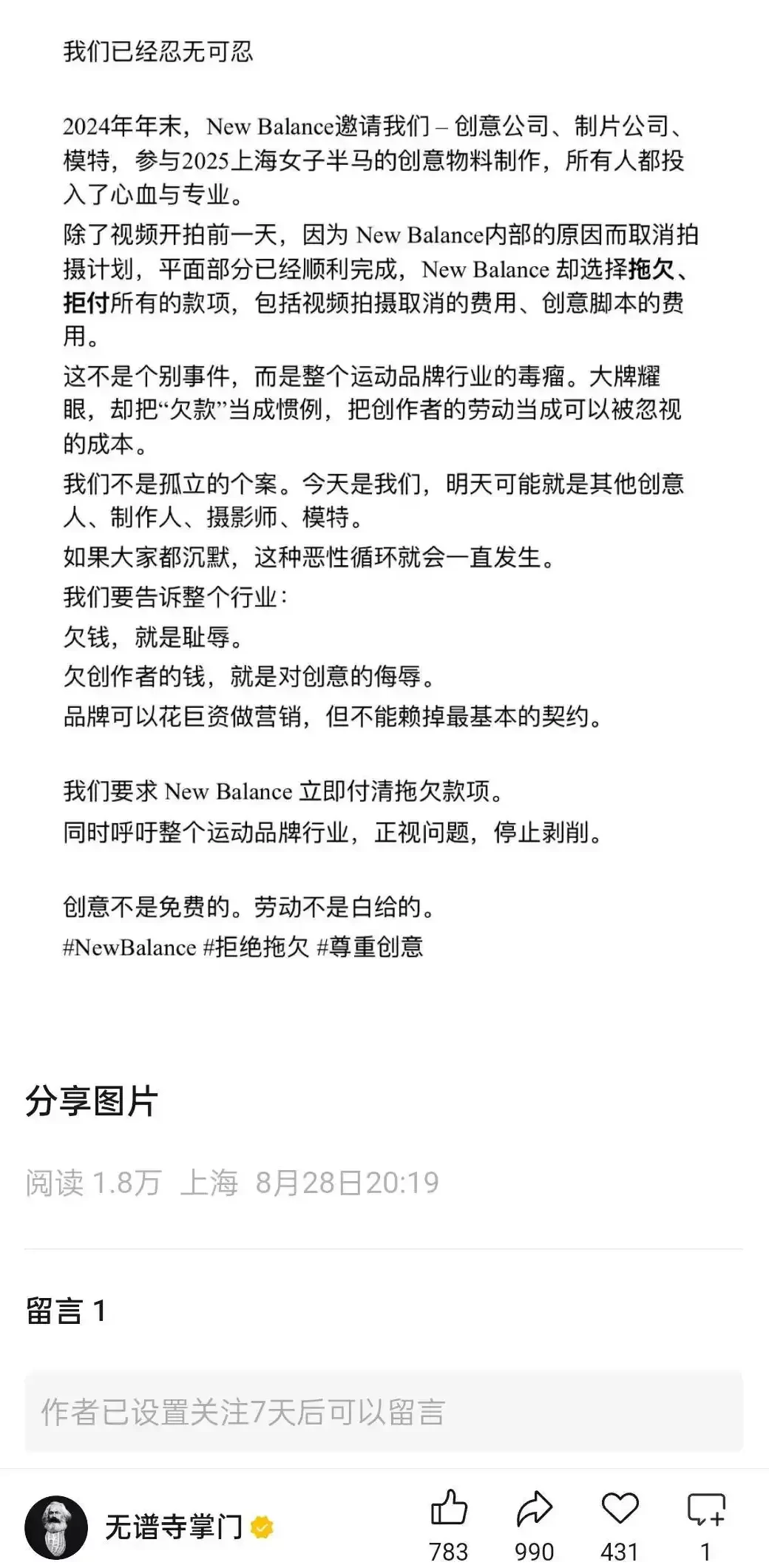 我们已经忍无可忍

2024年年末，New Balance邀请我们 – 创意公司、制片公司、模特，参与2025上海女子半马的创意物料制作，所有人都投入了心血与专业。

除了视频开拍前一天，因为 New Balance内部的原因而取消拍摄计划，平面部分已经顺利完成，New Balance 却选择拖欠、拒付所有的款项，包括视频拍摄取消的费用、创意脚本的费用。

这不是个别事件，而是整个运动品牌行业的毒瘤。大牌耀眼，却把“欠款”当成惯例，把创作者的劳动当成可以被忽视的成本。

我们不是孤立的个案。今天是我们，明天可能就是其他创意人、制作人、摄影师、模特。

如果大家都沉默，这种恶性循环就会一直发生。

我们要告诉整个行业：

欠钱，就是耻辱。

欠创作者的钱，就是对创意的侮辱。

品牌可以花巨资做营销，但不能赖掉最基本的契约。

我们要求 New Balance 立即付清拖欠款项。

同时呼吁整个运动品牌行业，正视问题，停止剥削。

创意不是免费的。劳动不是白给的。

#NewBalance #拒绝拖欠 #尊重创意

分享图片

阅读 1.8万 上海 8月28日20:19

留言 1

作者已设置关注7天后可以留言

无谱寺掌门

783 990 431 1